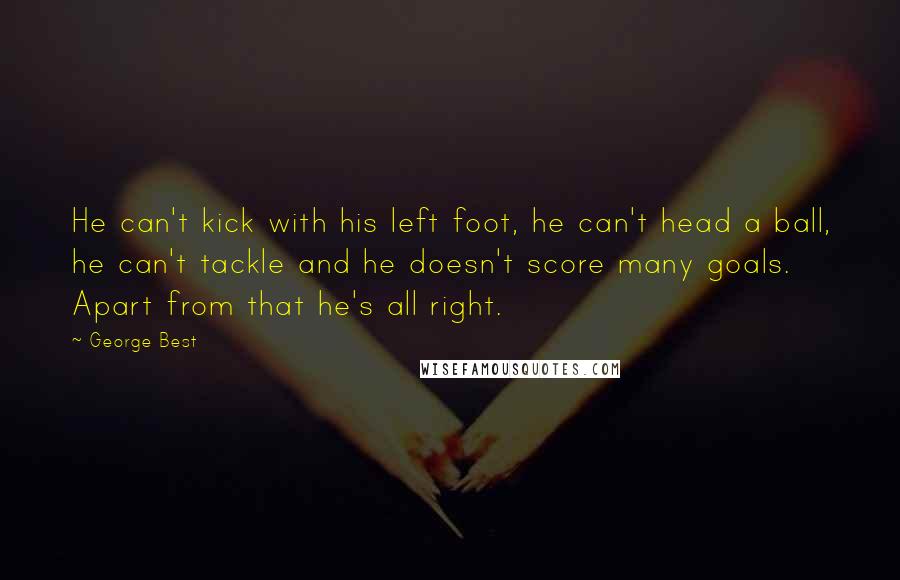 He can't kick with his left foot, he can't head a ball, he can't tackle and he doesn't score many goals. Apart from that he's all right.

~ George Best

WISEFAMOUSQUOTES.COM